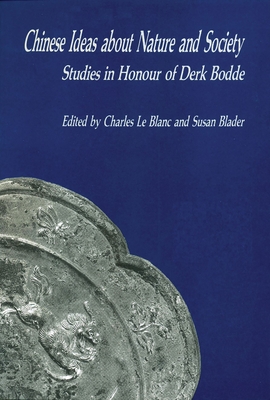 Chinese Ideas about Nature and Society
Studies in Honour of Derk Bodde

Edited by Charles Le Blanc and Susan Blader